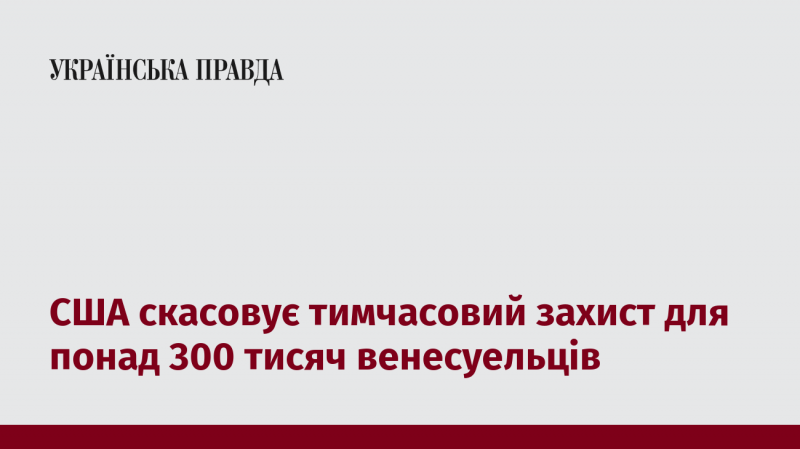 УКРАЇНСЬКА ПРАВДА

США скасовує тимчасовий захист для понад 300 тисяч венесуельців